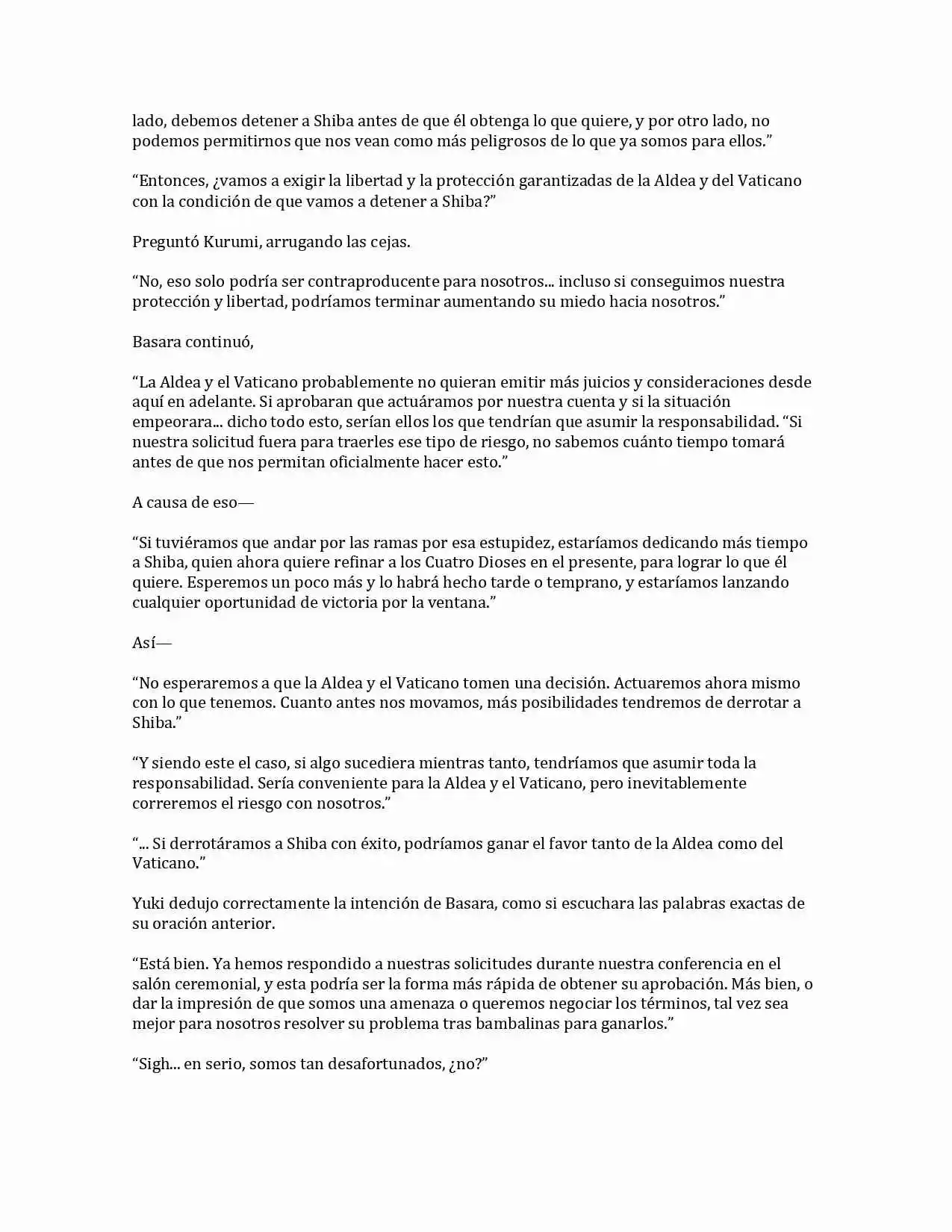 lado, debemos detener a Shiba antes de que él obtenga lo que quiere, y por otro lado, no podemos permitirnos que nos vean como más peligrosos de lo que ya somos para ellos.”

“Entonces, ¿vamos a exigir la libertad y la protección garantizadas de la Aldea y del Vaticano con la condición de que vamos a detener a Shiba?”

Preguntó Kurumi, arrugando las cejas.

“No, eso solo podría ser contraproducente para nosotros... incluso si conseguimos nuestra protección y libertad, podríamos terminar aumentando su miedo hacia nosotros.”

Basara continuó,

“La Aldea y el Vaticano probablemente no quieran emitir más juicios y consideraciones desde aquí en adelante. Si aprobaran que actuáramos por nuestra cuenta y si la situación empeorara... dicho todo esto, serían ellos los que tendrían que asumir la responsabilidad. “Si nuestra solicitud fuera para traerles ese tipo de riesgo, no sabemos cuánto tiempo tomará antes de que nos permitan oficialmente hacer esto.”

A causa de eso—

“Si tuviéramos que andar por las ramas por esa estupidez, estaríamos dedicando más tiempo a Shiba, quien ahora quiere refinar a los Cuatro Dioses en el presente, para lograr lo que él quiere. Esperemos un poco más y lo habrá hecho tarde o temprano, y estaríamos lanzando cualquier oportunidad de victoria por la ventana.”

Así—

“No esperaremos a que la Aldea y el Vaticano tomen una decisión. Actuaremos ahora mismo con lo que tenemos. Cuanto antes nos movamos, más posibilidades tendremos de derrotar a Shiba.”

“Y siendo este el caso, si algo sucediera mientras tanto, tendríamos que asumir toda la responsabilidad. Sería conveniente para la Aldea y el Vaticano, pero inevitablemente correremos el riesgo con nosotros.”

“... Si derrotáramos a Shiba con éxito, podríamos ganar el favor tanto de la Aldea como del Vaticano.”

Yuki dedujo correctamente la intención de Basara, como si escuchara las palabras exactas de su oración anterior.

“Está bien. Ya hemos respondido a nuestras solicitudes durante nuestra conferencia en el salón ceremonial, y esta podría ser la forma más rápida de obtener su aprobación. Más bien, o dar la impresión de que somos una amenaza o queremos negociar los términos, tal vez sea mejor para nosotros resolver su problema tras bambalinas para ganarlos.”

“Sigh... en serio, somos tan desafortunados, ¿no?”